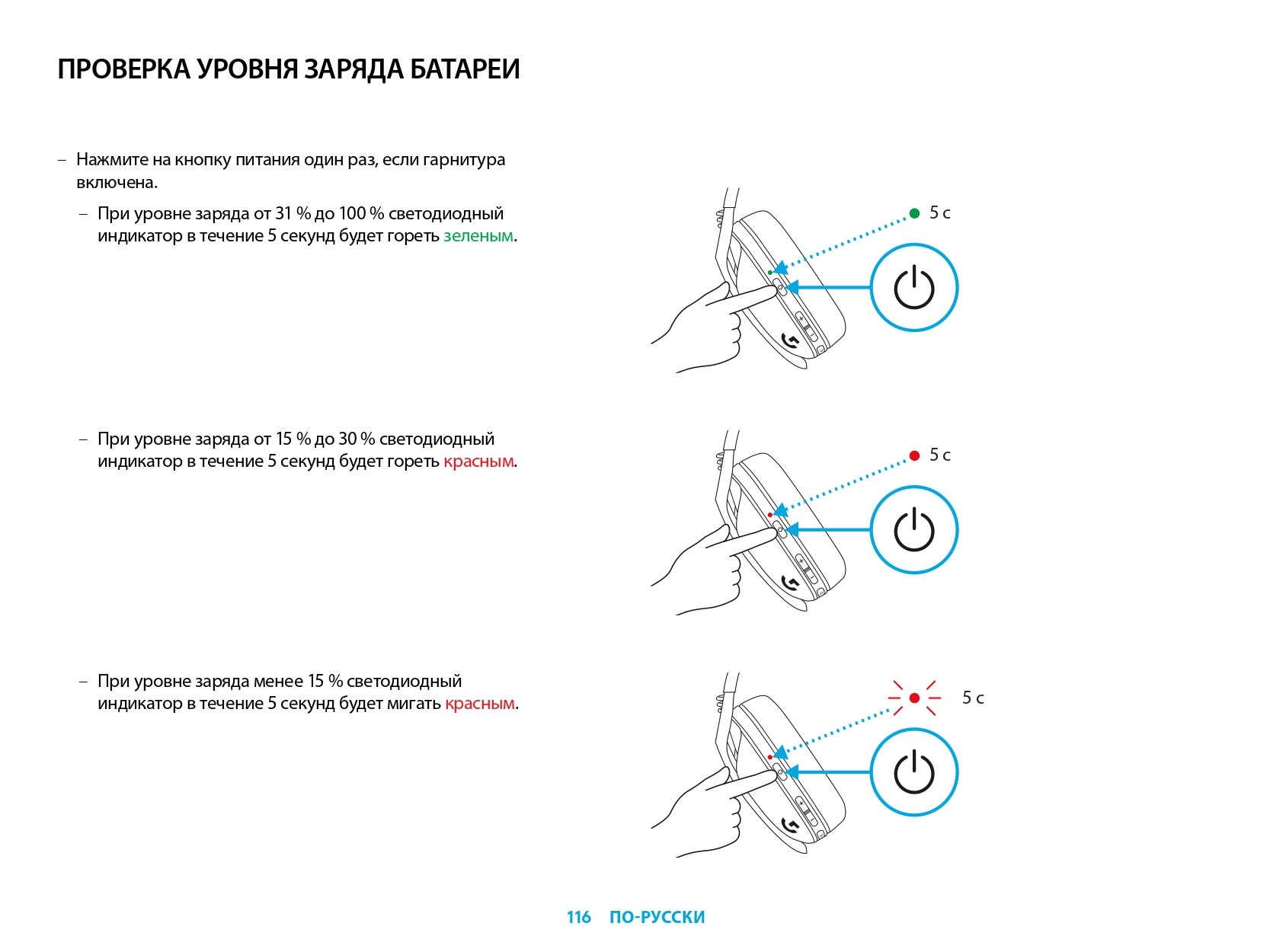 ПРОВЕРКА УРОВНЯ ЗАРЯДА БАТАРЕИ

– Нажмите на кнопку питания один раз, если гарнитура включена.

– При уровне заряда от 31 % до 100 % светодиодный индикатор в течение 5 секунд будет гореть зеленым.

5 с

– При уровне заряда от 15 % до 30 % светодиодный индикатор в течение 5 секунд будет гореть красным.

5 с

– При уровне заряда менее 15 % светодиодный индикатор в течение 5 секунд будет мигать красным.

5 с

116 ПО-РУССКИ